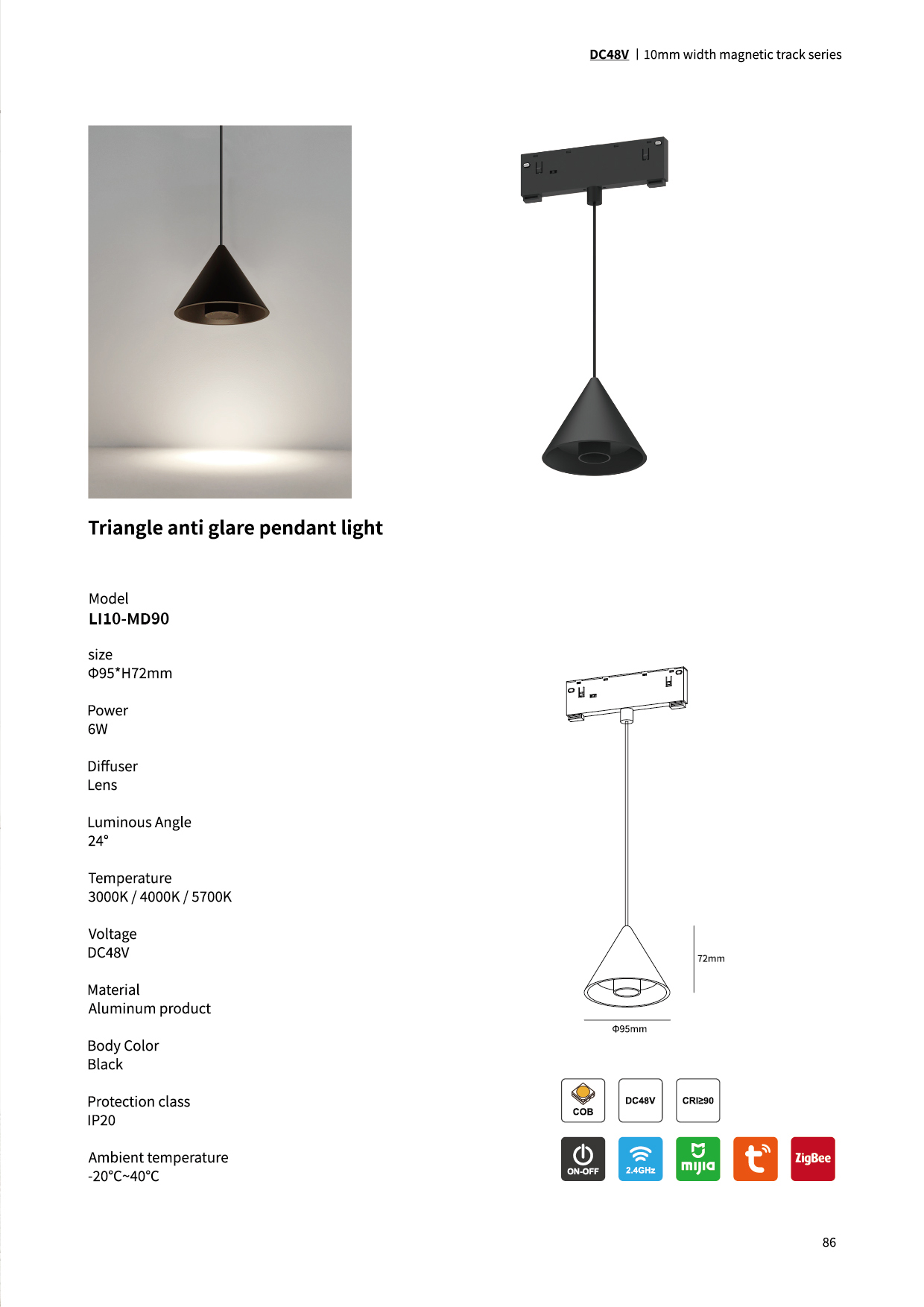 DC48V | 10mm width magnetic track series

Triangle anti glare pendant light

Model
LI10-MD90

size
Φ95*H72mm

Power
6W

Diffuser
Lens

Luminous Angle
24°

Temperature
3000K / 4000K / 5700K

Voltage
DC48V

Material
Aluminum product

Body Color
Black

Protection class
IP20

Ambient temperature
-20°C~40°C

72mm

Φ95mm

COB

DC48V

CRI≥90

ON-OFF

2.4GHz

mijia

ZigBee

86